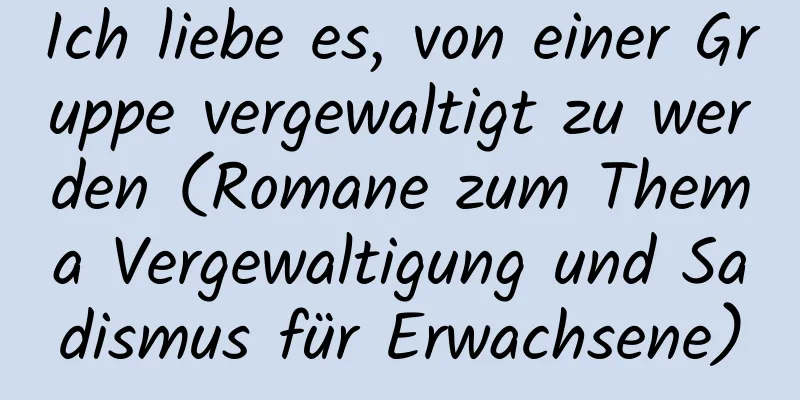 Ich liebe es, von einer Gruppe vergewaltigt zu werden (Romane zum Thema Vergewaltigung und Sadismus für Erwachsene)